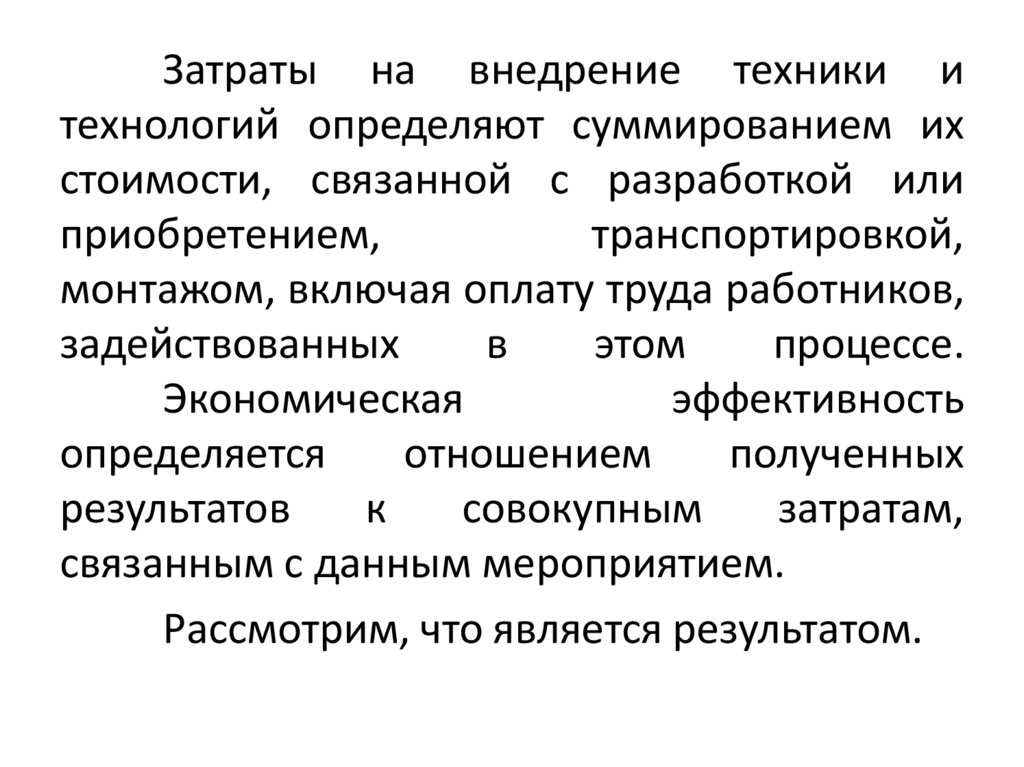 Затраты на внедрение техники и технологий определяют суммированием их стоимости, связанной с разработкой или приобретением, транспортировкой, монтажом, включая оплату труда работников, задействованных в этом процессе.

Экономическая эффективность определяется отношением полученных результатов к совокупным затратам, связанным с данным мероприятием.

Рассмотрим, что является результатом.